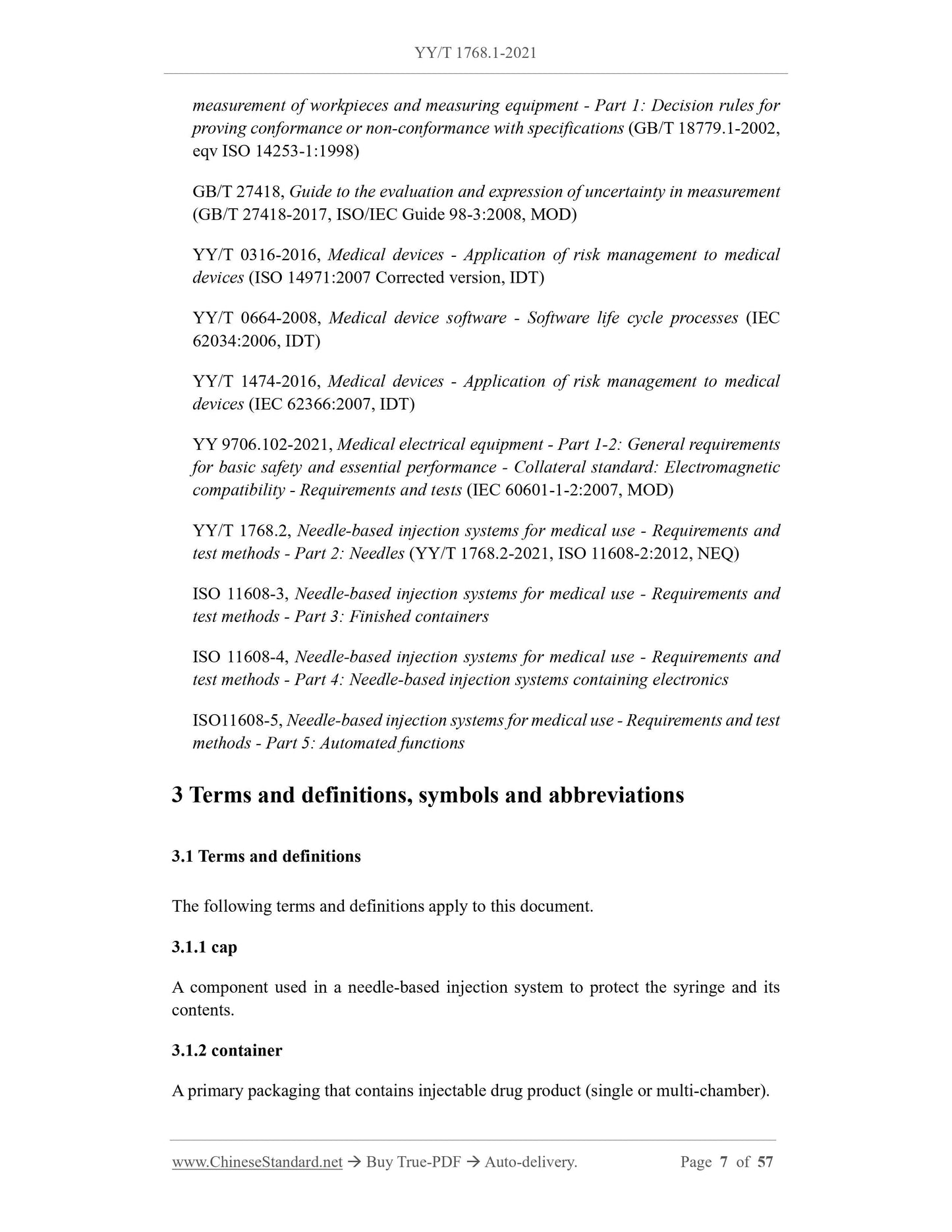 YY/T 1768.1-2021

measurement of workpieces and measuring equipment - Part 1: Decision rules for proving conformance or non-conformance with specifications (GB/T 18779.1-2002, eqv ISO 14253-1:1998)

GB/T 27418, Guide to the evaluation and expression of uncertainty in measurement (GB/T 27418-2017, ISO/IEC Guide 98-3:2008, MOD)

YY/T 0316-2016, Medical devices - Application of risk management to medical devices (ISO 14971:2007 Corrected version, IDT)

YY/T 0664-2008, Medical device software - Software life cycle processes (IEC 62034:2006, IDT)

YY/T 1474-2016, Medical devices - Application of risk management to medical devices (IEC 62366:2007, IDT)

YY 9706.102-2021, Medical electrical equipment - Part 1-2: General requirements for basic safety and essential performance - Collateral standard: Electromagnetic compatibility - Requirements and tests (IEC 60601-1-2:2007, MOD)

YY/T 1768.2, Needle-based injection systems for medical use - Requirements and test methods - Part 2: Needles (YY/T 1768.2-2021, ISO 11608-2:2012, NEQ)

ISO 11608-3, Needle-based injection systems for medical use - Requirements and test methods - Part 3: Finished containers

ISO 11608-4, Needle-based injection systems for medical use - Requirements and test methods - Part 4: Needle-based injection systems containing electronics

ISO11608-5, Needle-based injection systems for medical use - Requirements and test methods - Part 5: Automated functions

3 Terms and definitions, symbols and abbreviations

3.1 Terms and definitions

The following terms and definitions apply to this document.

3.1.1 cap

A component used in a needle-based injection system to protect the syringe and its contents.

3.1.2 container

A primary packaging that contains injectable drug product (single or multi-chamber).

www.ChineseStandard.net → Buy True-PDF → Auto-delivery. Page 7 of 57